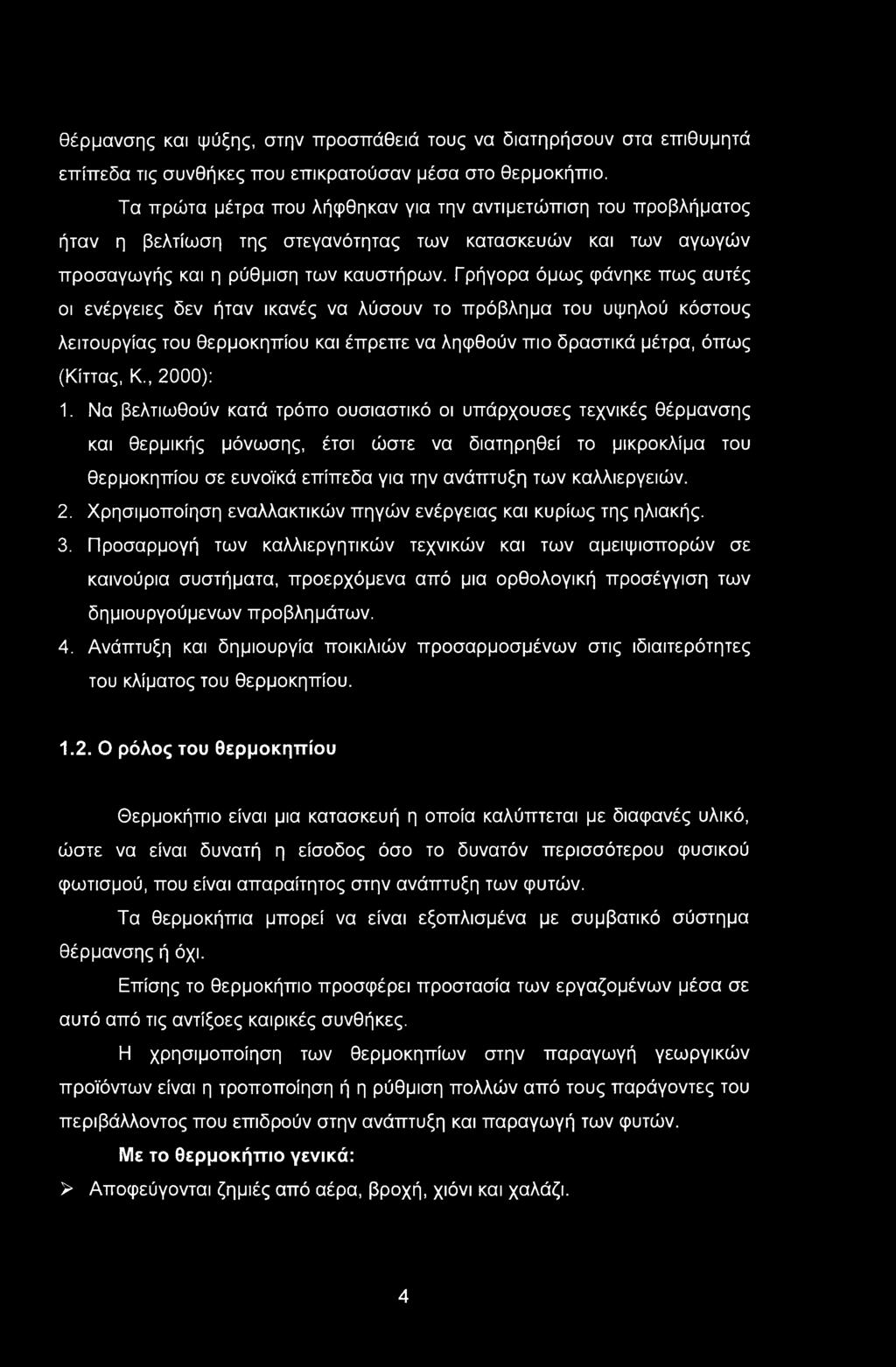 θέρμανσης και ψύξης, στην προσπάθειά τους να διατηρήσουν στα επιθυμητά επίπεδα τις συνθήκες που επικρατούσαν μέσα στο θερμοκήπιο.

Τα πρώτα μέτρα που λήφθηκαν για την αντιμετώπιση του προβλήματος ήταν η βελτίωση της στεγανότητας των κατασκευών και των αγωγών προσαγωγής και η ρύθμιση των καυστήρων. Γρήγορα όμως φάνηκε πως αυτές οι ενέργειες δεν ήταν ικανές να λύσουν το πρόβλημα του υψηλού κόστους λειτουργίας του θερμοκηπίου και έπρεπε να ληφθούν πιο δραστικά μέτρα, όπως (Κίττας, Κ., 2000):

1. Να βελτιωθούν κατά τρόπο ουσιαστικό οι υπάρχουσες τεχνικές θέρμανσης και θερμικής μόνωσης, έτσι ώστε να διατηρηθεί το μικροκλίμα του θερμοκηπίου σε ευνοϊκά επίπεδα για την ανάπτυξη των καλλιεργειών.
2. Χρησιμοποίηση εναλλακτικών πηγών ενέργειας και κυρίως της ηλιακής.
3. Προσαρμογή των καλλιεργητικών τεχνικών και των αμειψισπορών σε καινούρια συστήματα, προερχόμενα από μια ορθολογική προσέγγιση των δημιουργούμενων προβλημάτων.
4. Ανάπτυξη και δημιουργία ποικιλιών προσαρμοσμένων στις ιδιαιτερότητες του κλίματος του θερμοκηπίου.

1.2. Ο ρόλος του θερμοκηπίου

Θερμοκήπιο είναι μια κατασκευή η οποία καλύπτεται με διαφανές υλικό, ώστε να είναι δυνατή η είσοδος όσο το δυνατόν περισσότερου φυσικού φωτισμού, που είναι απαραίτητος στην ανάπτυξη των φυτών.

Τα θερμοκήπια μπορεί να είναι εξοπλισμένα με συμβατικό σύστημα θέρμανσης ή όχι.

Επίσης το θερμοκήπιο προσφέρει προστασία των εργαζομένων μέσα σε αυτό από τις αντίξοες καιρικές συνθήκες.

Η χρησιμοποίηση των θερμοκηπίων στην παραγωγή γεωργικών προϊόντων είναι η τροποποίηση ή η ρύθμιση πολλών από τους παράγοντες του περιβάλλοντος που επιδρούν στην ανάπτυξη και παραγωγή των φυτών.

Με το θερμοκήπιο γενικά:

➢ Αποφεύγονται ζημιές από αέρα, βροχή, χιόνι και χαλάζι.

4